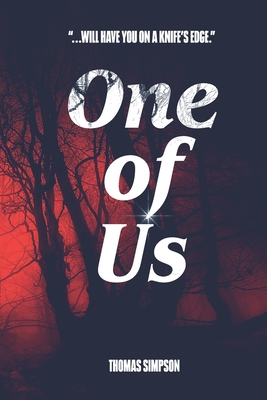 "...WILL HAVE YOU ON A KNIFE'S EDGE."

One of Us

THOMAS SIMPSON